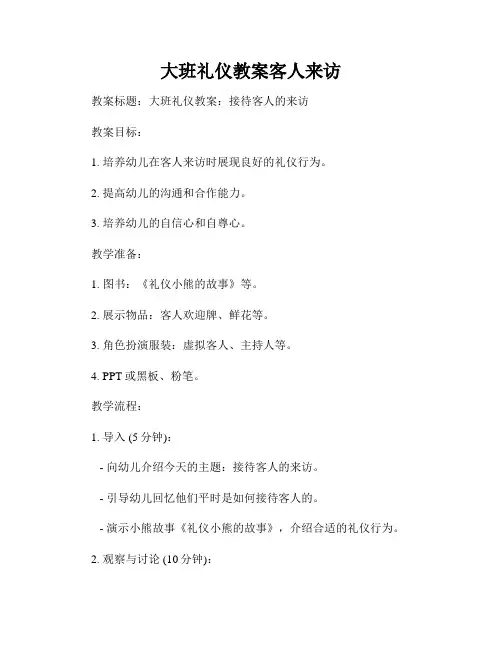 大班礼仪教案客人来访

教案标题：大班礼仪教案：接待客人的来访

教案目标：

1. 培养幼儿在客人来访时展现良好的礼仪行为。

2. 提高幼儿的沟通和合作能力。

3. 培养幼儿的自信心和自尊心。

教学准备：

1. 图书：《礼仪小熊的故事》等。

2. 展示物品：客人欢迎牌、鲜花等。

3. 角色扮演服装：虚拟客人、主持人等。

4. PPT 或黑板、粉笔。

教学流程：

1. 导入 (5 分钟)：

- 向幼儿介绍今天的主题：接待客人的来访。

- 引导幼儿回忆他们平时是如何接待客人的。

- 演示小熊故事《礼仪小熊的故事》，介绍合适的礼仪行为。

2. 观察与讨论 (10 分钟)：